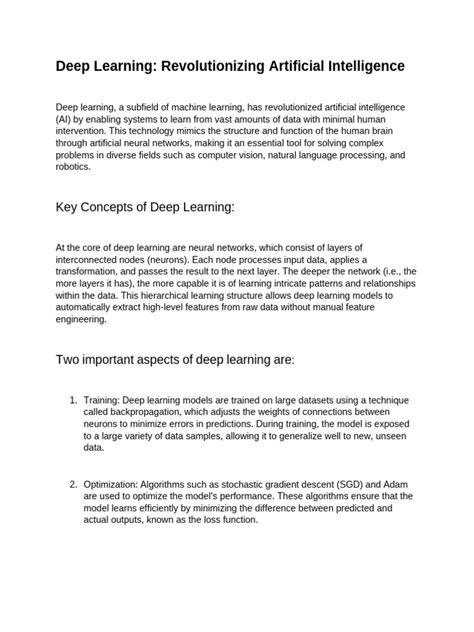 Deep Learning: Revolutionizing Artificial Intelligence

Deep learning, a subfield of machine learning, has revolutionized artificial intelligence (AI) by enabling systems to learn from vast amounts of data with minimal human intervention. This technology mimics the structure and function of the human brain through artificial neural networks, making it an essential tool for solving complex problems in diverse fields such as computer vision, natural language processing, and robotics.

Key Concepts of Deep Learning:

At the core of deep learning are neural networks, which consist of layers of interconnected nodes (neurons). Each node processes input data, applies a transformation, and passes the result to the next layer. The deeper the network (i.e., the more layers it has), the more capable it is of learning intricate patterns and relationships within the data. This hierarchical learning structure allows deep learning models to automatically extract high-level features from raw data without manual feature engineering.

Two important aspects of deep learning are:

1. Training: Deep learning models are trained on large datasets using a technique called backpropagation, which adjusts the weights of connections between neurons to minimize errors in predictions. During training, the model is exposed to a large variety of data samples, allowing it to generalize well to new, unseen data.

2. Optimization: Algorithms such as stochastic gradient descent (SGD) and Adam are used to optimize the model's performance. These algorithms ensure that the model learns efficiently by minimizing the difference between predicted and actual outputs, known as the loss function.